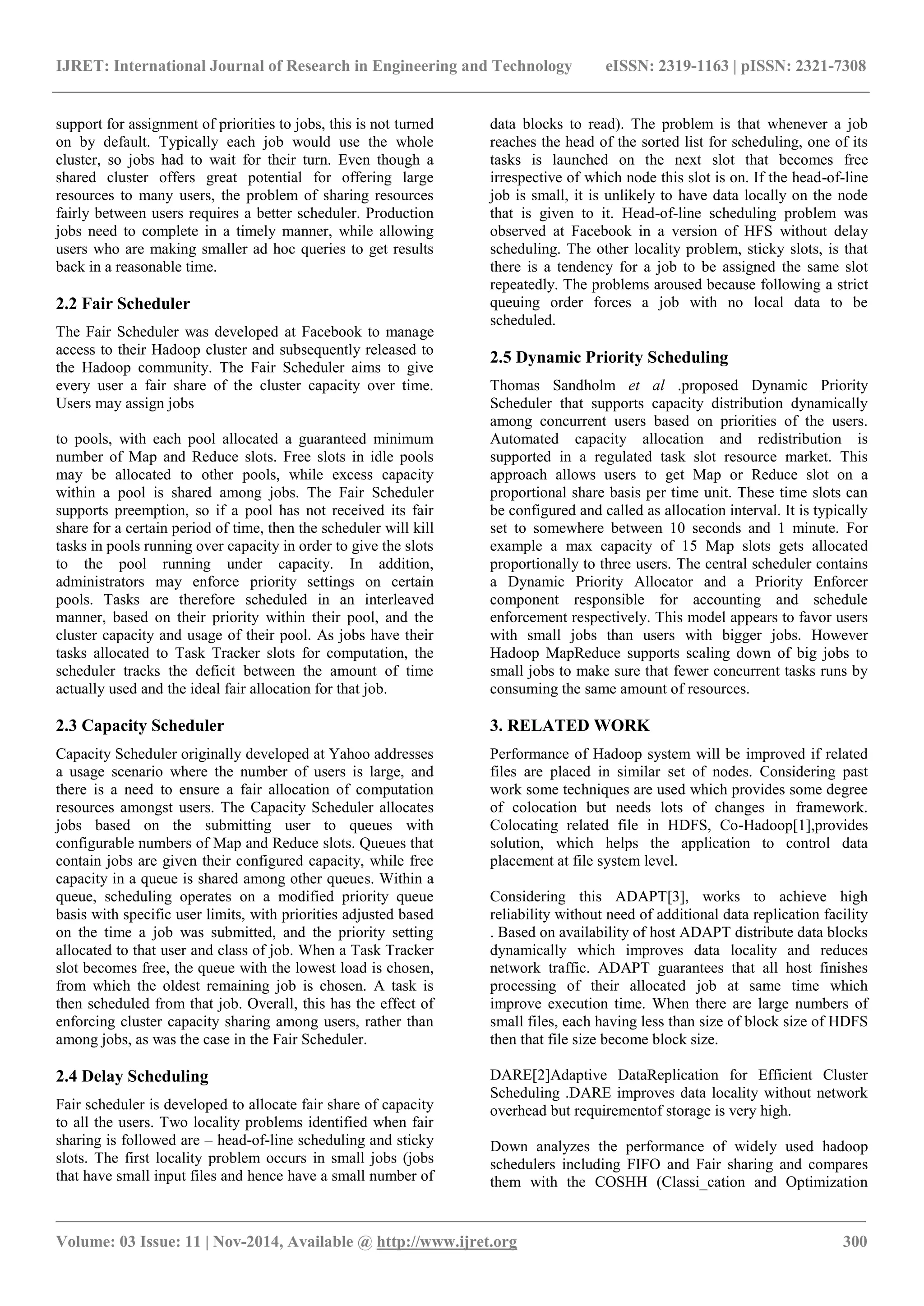 IJRET: International Journal of Research in Engineering and Technology eISSN: 2319-1163 | pISSN: 2321-7308

support for assignment of priorities to jobs, this is not turned on by default. Typically each job would use the whole cluster, so jobs had to wait for their turn. Even though a shared cluster offers great potential for offering large resources to many users, the problem of sharing resources fairly between users requires a better scheduler. Production jobs need to complete in a timely manner, while allowing users who are making smaller ad hoc queries to get results back in a reasonable time.

2.2 Fair Scheduler

The Fair Scheduler was developed at Facebook to manage access to their Hadoop cluster and subsequently released to the Hadoop community. The Fair Scheduler aims to give every user a fair share of the cluster capacity over time. Users may assign jobs

to pools, with each pool allocated a guaranteed minimum number of Map and Reduce slots. Free slots in idle pools may be allocated to other pools, while excess capacity within a pool is shared among jobs. The Fair Scheduler supports preemption, so if a pool has not received its fair share for a certain period of time, then the scheduler will kill tasks in pools running over capacity in order to give the slots to the pool running under capacity. In addition, administrators may enforce priority settings on certain pools. Tasks are therefore scheduled in an interleaved manner, based on their priority within their pool, and the cluster capacity and usage of their pool. As jobs have their tasks allocated to Task Tracker slots for computation, the scheduler tracks the deficit between the amount of time actually used and the ideal fair allocation for that job.

2.3 Capacity Scheduler

Capacity Scheduler originally developed at Yahoo addresses a usage scenario where the number of users is large, and there is a need to ensure a fair allocation of computation resources amongst users. The Capacity Scheduler allocates jobs based on the submitting user to queues with configurable numbers of Map and Reduce slots. Queues that contain jobs are given their configured capacity, while free capacity in a queue is shared among other queues. Within a queue, scheduling operates on a modified priority queue basis with specific user limits, with priorities adjusted based on the time a job was submitted, and the priority setting allocated to that user and class of job. When a Task Tracker slot becomes free, the queue with the lowest load is chosen, from which the oldest remaining job is chosen. A task is then scheduled from that job. Overall, this has the effect of enforcing cluster capacity sharing among users, rather than among jobs, as was the case in the Fair Scheduler.

2.4 Delay Scheduling

Fair scheduler is developed to allocate fair share of capacity to all the users. Two locality problems identified when fair sharing is followed are – head-of-line scheduling and sticky slots. The first locality problem occurs in small jobs (jobs that have small input files and hence have a small number of data blocks to read). The problem is that whenever a job reaches the head of the sorted list for scheduling, one of its tasks is launched on the next slot that becomes free irrespective of which node this slot is on. If the head-of-line job is small, it is unlikely to have data locally on the node that is given to it. Head-of-line scheduling problem was observed at Facebook in a version of HFS without delay scheduling. The other locality problem, sticky slots, is that there is a tendency for a job to be assigned the same slot repeatedly. The problems aroused because following a strict queuing order forces a job with no local data to be scheduled.

2.5 Dynamic Priority Scheduling

Thomas Sandholm et al .proposed Dynamic Priority Scheduler that supports capacity distribution dynamically among concurrent users based on priorities of the users. Automated capacity allocation and redistribution is supported in a regulated task slot resource market. This approach allows users to get Map or Reduce slot on a proportional share basis per time unit. These time slots can be configured and called as allocation interval. It is typically set to somewhere between 10 seconds and 1 minute. For example a max capacity of 15 Map slots gets allocated proportionally to three users. The central scheduler contains a Dynamic Priority Allocator and a Priority Enforcer component responsible for accounting and schedule enforcement respectively. This model appears to favor users with small jobs than users with bigger jobs. However Hadoop MapReduce supports scaling down of big jobs to small jobs to make sure that fewer concurrent tasks runs by consuming the same amount of resources.

3. RELATED WORK

Performance of Hadoop system will be improved if related files are placed in similar set of nodes. Considering past work some techniques are used which provides some degree of colocation but needs lots of changes in framework. Colocating related file in HDFS, Co-Hadoop[1],provides solution, which helps the application to control data placement at file system level.

Considering this ADAPT[3], works to achieve high reliability without need of additional data replication facility . Based on availability of host ADAPT distribute data blocks dynamically which improves data locality and reduces network traffic. ADAPT guarantees that all host finishes processing of their allocated job at same time which improve execution time. When there are large numbers of small files, each having less than size of block size of HDFS then that file size become block size.

DARE[2]Adaptive DataReplication for Efficient Cluster Scheduling .DARE improves data locality without network overhead but requirementof storage is very high.

Down analyzes the performance of widely used hadoop schedulers including FIFO and Fair sharing and compares them with the COSHH (Classi_cation and Optimization

Volume: 03 Issue: 11 | Nov-2014, Available @ http://www.ijret.org 300